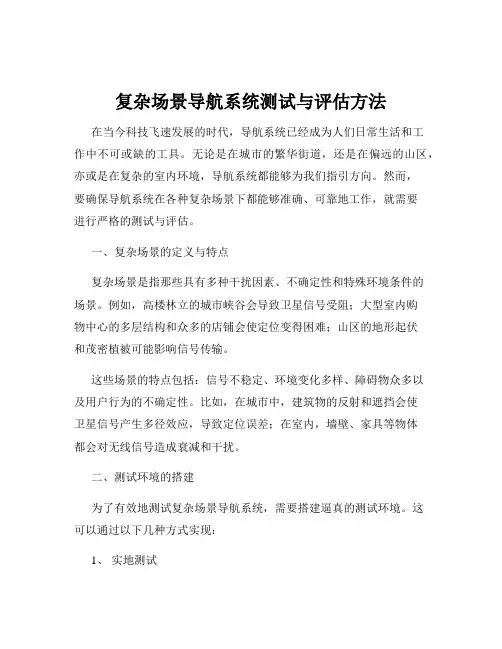 复杂场景导航系统测试与评估方法

在当今科技飞速发展的时代，导航系统已经成为人们日常生活和工作中不可或缺的工具。无论是在城市的繁华街道，还是在偏远的山区，亦或是在复杂的室内环境，导航系统都能够为我们指引方向。然而，要确保导航系统在各种复杂场景下都能够准确、可靠地工作，就需要进行严格的测试与评估。

一、复杂场景的定义与特点

复杂场景是指那些具有多种干扰因素、不确定性和特殊环境条件的场景。例如，高楼林立的城市峡谷会导致卫星信号受阻；大型室内购物中心的多层结构和众多的店铺会使定位变得困难；山区的地形起伏和茂密植被可能影响信号传输。

这些场景的特点包括：信号不稳定、环境变化多样、障碍物众多以及用户行为的不确定性。比如，在城市中，建筑物的反射和遮挡会使卫星信号产生多径效应，导致定位误差；在室内，墙壁、家具等物体都会对无线信号造成衰减和干扰。

二、测试环境的搭建

为了有效地测试复杂场景导航系统，需要搭建逼真的测试环境。这可以通过以下几种方式实现：

1、 实地测试